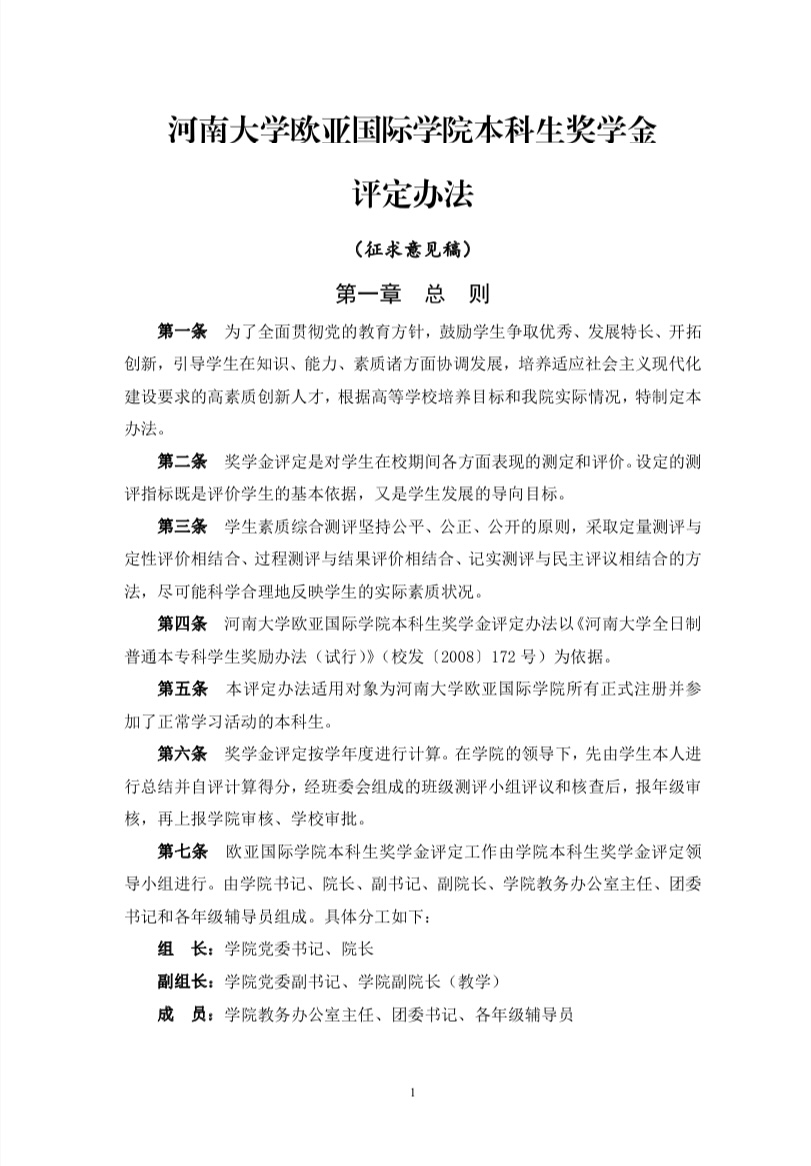 河南大学欧亚国际学院本科生奖学金

评定办法

（征求意见稿）

第一章　总　则

第一条　为了全面贯彻党的教育方针，鼓励学生争取优秀、发展特长、开拓创新，引导学生在知识、能力、素质诸方面协调发展，培养适应社会主义现代化建设要求的高素质创新人才，根据高等学校培养目标和我院实际情况，特制定本办法。

第二条　奖学金评定是对学生在校期间各方面表现的测定和评价。设定的测评指标既是评价学生的基本依据，又是学生发展的导向目标。

第三条　学生素质综合测评坚持公平、公正、公开的原则，采取定量测评与定性评价相结合、过程测评与结果评价相结合、记实测评与民主评议相结合的方法，尽可能科学合理地反映学生的实际素质状况。

第四条　河南大学欧亚国际学院本科生奖学金评定办法以《河南大学全日制普通本专科学生奖励办法（试行）》（校发〔2008〕172 号）为依据。

第五条　本评定办法适用对象为河南大学欧亚国际学院所有正式注册并参加了正常学习活动的本科生。

第六条　奖学金评定按学年度进行计算。在学院的领导下，先由学生本人进行总结并自评计算得分，经班委会组成的班级测评小组评议和核查后，报年级审核，再上报学院审核、学校审批。

第七条　欧亚国际学院本科生奖学金评定工作由学院本科生奖学金评定领导小组进行。由学院书记、院长、副书记、副院长、学院教务办公室主任、团委书记和各年级辅导员组成。具体分工如下：

组　长：学院党委书记、院长

副组长：学院党委副书记、学院副院长（教学）

成　员：学院教务办公室主任、团委书记、各年级辅导员

1